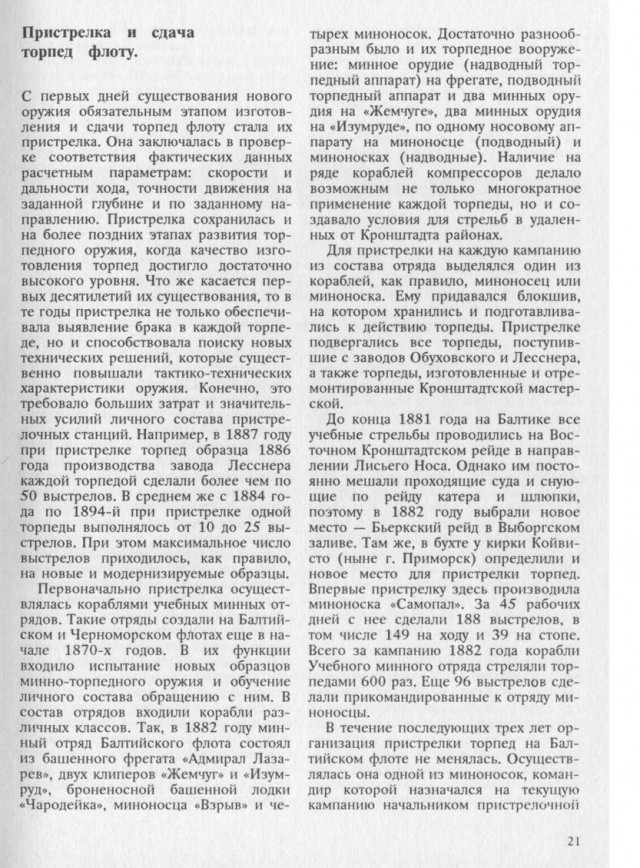 Пристрелка и сдача торпед флоту.

С первых дней существования нового оружия обязательным этапом изготовления и сдачи торпед флоту стала их пристрелка. Она заключалась в проверке соответствия фактических данных расчетным параметрам: скорости и дальности хода, точности движения на заданной глубине и по заданному направлению. Пристрелка сохранилась и на более поздних этапах развития торпедного оружия, когда качество изготовления торпед достигло достаточно высокого уровня. Что же касается первых десятилетий их существования, то в те годы пристрелка не только обеспечивала выявление брака в каждой торпеде, но и способствовала поиску новых технических решений, которые существенно повышали тактико-технических характеристики оружия. Конечно, это требовало больших затрат и значительных усилий личного состава пристрелочных станций. Например, в 1887 году при пристрелке торпед образца 1886 года производства завода Лесснера каждой торпедой сделали более чем по 50 выстрелов. В среднем же с 1884 года по 1894-й при пристрелке одной торпеды выполнялось от 10 до 25 выстрелов. При этом максимальное число выстрелов приходилось, как правило, на новые и модернизируемые образцы.

Первоначально пристрелка осуществлялась кораблями учебных минных отрядов. Такие отряды создали на Балтийском и Черноморском флотах еще в начале 1870-х годов. В их функции входило испытание новых образцов минно-торпедного оружия и обучение личного состава обращению с ним. В состав отрядов входили корабли различных классов. Так, в 1882 году минный отряд Балтийского флота состоял из башенного фрегата «Адмирал Лазарев», двух клиперов «Жемчуг» и «Изумруд», броненосной башенной лодки «Чародейка», миноносца «Взрыв» и четырех миноносок. Достаточно разнообразным было и их торпедное вооружение: минное орудие (надводный торпедный аппарат) на фрегате, подводный торпедный аппарат и два минных орудия на «Жемчуге», два минных орудия на «Изумруде», по одному носовому аппарату на миноносце (подводный) и миноносках (надводные). Наличие на ряде кораблей компрессоров делало возможным не только многократное применение каждой торпеды, но и создавало условия для стрельб в удаленных от Кронштадта районах.

Для пристрелки на каждую кампанию из состава отряда выделялся один из кораблей, как правило, миноносец или миноноска. Ему придавался блокшив, на котором хранились и подготавливались к действию торпеды. Пристрелке подвергались все торпеды, поступившие с заводов Обуховского и Лесснера, а также торпеды, изготовленные и отремонтированные Кронштадтской мастерской.

До конца 1881 года на Балтике все учебные стрельбы проводились на Восточном Кронштадтском рейде в направлении Лисьего Носа. Однако им постоянно мешали проходящие суда и снующие по рейду катера и шлюпки, поэтому в 1882 году выбрали новое место — Бьеркский рейд в Выборгском заливе. Там же, в бухте у кирки Койвисто (ныне г. Приморск) определили и новое место для пристрелки торпед. Впервые пристрелку здесь производила миноноска «Самопал». За 45 рабочих дней с нее сделали 188 выстрелов, в том числе 149 на ходу и 39 на стопе. Всего за кампанию 1882 года корабли Учебного минного отряда стреляли торпедами 600 раз. Еще 96 выстрелов сделали прикомандированные к отряду миноносцы.

В течение последующих трех лет организация пристрелки торпед на Балтийском флоте не менялась. Осуществлялась она одной из миноносок, командир которой назначался на текущую кампанию начальником пристрелочной

21